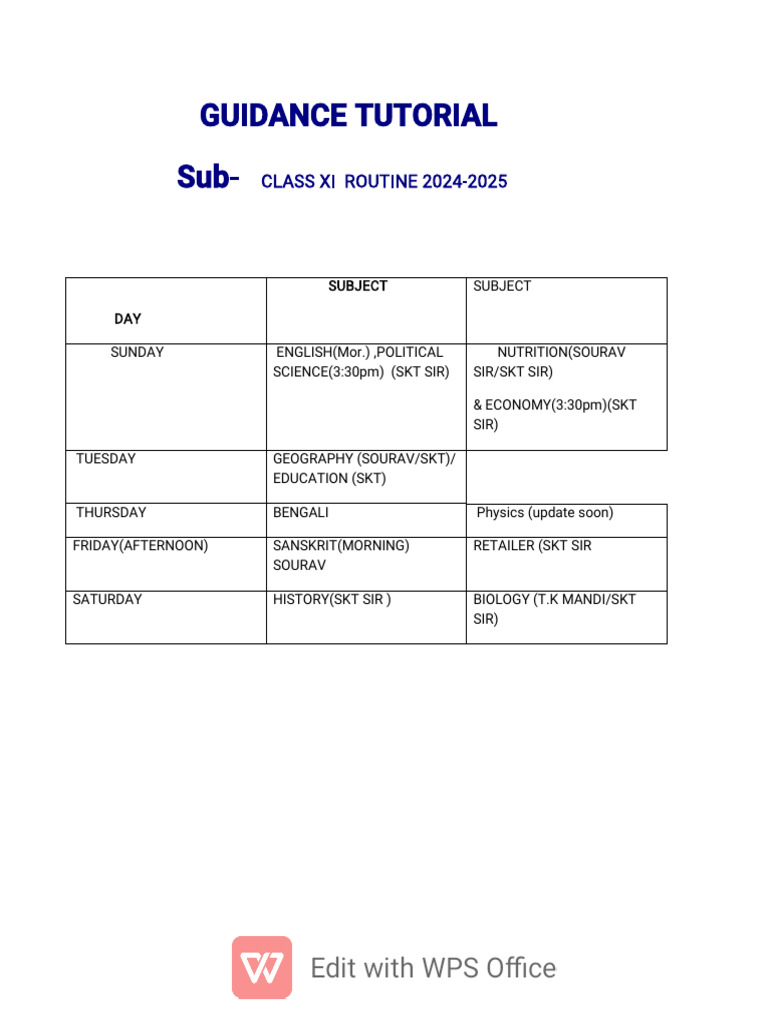 GUIDANCE TUTORIAL

Sub- CLASS XI ROUTINE 2024-2025

| DAY | SUBJECT | SUBJECT |
|---|---|---|
| SUNDAY | ENGLISH(Mor.) ,POLITICAL SCIENCE(3:30pm) (SKT SIR) | NUTRITION(SOURAV SIR/SKT SIR) & ECONOMY(3:30pm)(SKT SIR) |
| TUESDAY | GEOGRAPHY (SOURAV/SKT)/ EDUCATION (SKT) | |
| THURSDAY | BENGALI | Physics (update soon) |
| FRIDAY(AFTERNOON) | SANSKRIT(MORNING) SOURAV | RETAILER (SKT SIR |
| SATURDAY | HISTORY(SKT SIR ) | BIOLOGY (T.K MANDI/SKT SIR) |

Edit with WPS Office